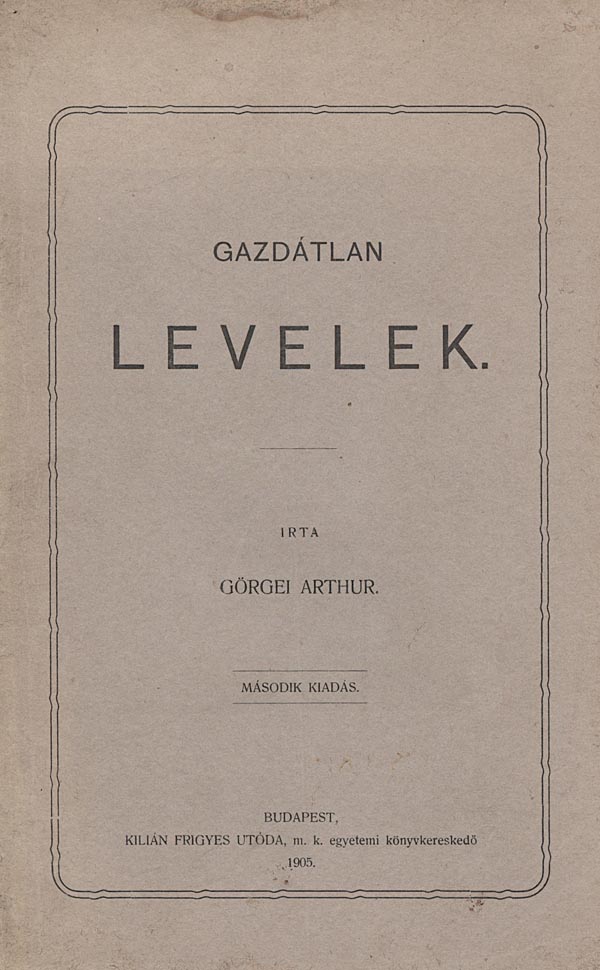 GAZDÁTLAN

LEVELEK.

IRTA

GÖRGEI ARTHUR.

MÁSODIK KIADÁS.

BUDAPEST,
KILIÁN FRIGYES UTÓDA, m. k. egyetemi könyvkereskedő
1905.